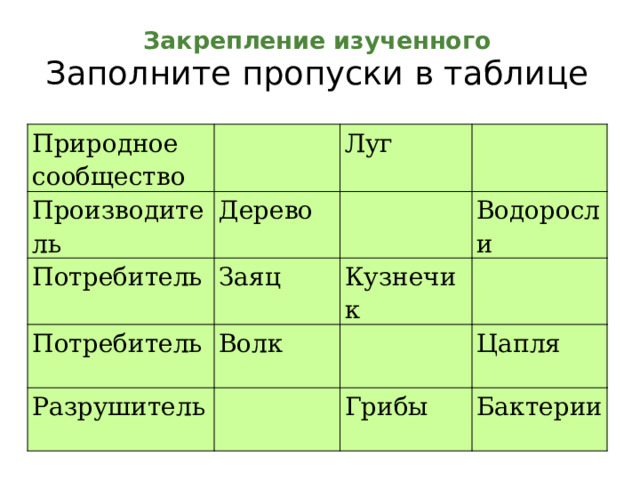 Закрепление изученного
Заполните пропуски в таблице

| Природное сообщество | | Луг | |
|---|---|---|---|
| Производитель | Дерево | | Водоросли |
| Потребитель | Заяц | Кузнечик | |
| Потребитель | Волк | | Цапля |
| Разрушитель | | Грибы | Бактерии |